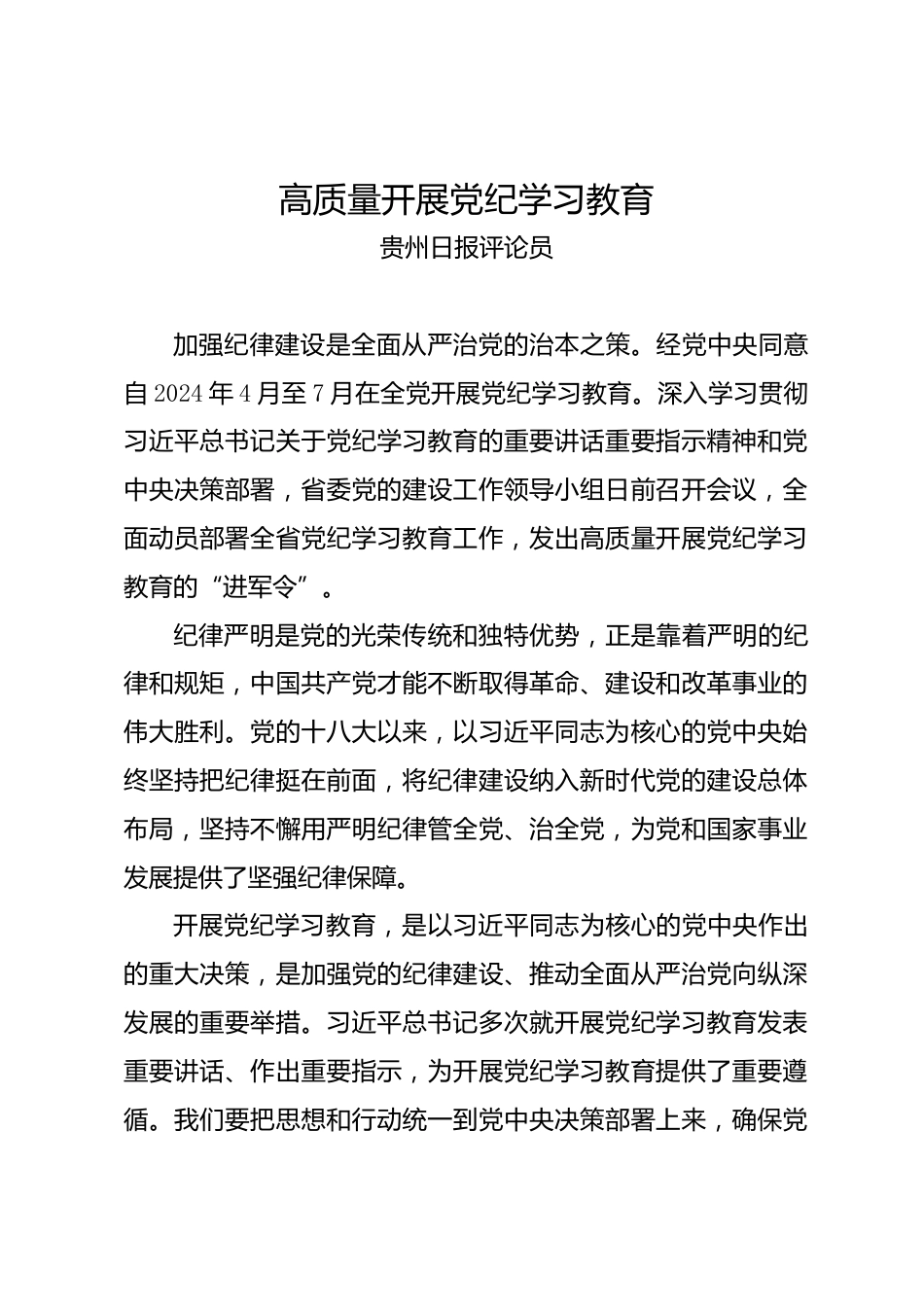 高质量开展党纪学习教育
贵州日报评论员

加强纪律建设是全面从严治党的治本之策。经党中央同意自2024年4月至7月在全党开展党纪学习教育。深入学习贯彻习近平总书记关于党纪学习教育的重要讲话重要指示精神和党中央决策部署，省委党的建设工作领导小组日前召开会议，全面动员部署全省党纪学习教育工作，发出高质量开展党纪学习教育的“进军令”。

纪律严明是党的光荣传统和独特优势，正是靠着严明的纪律和规矩，中国共产党才能不断取得革命、建设和改革事业的伟大胜利。党的十八大以来，以习近平同志为核心的党中央始终坚持把纪律挺在前面，将纪律建设纳入新时代党的建设总体布局，坚持不懈用严明纪律管全党、治全党，为党和国家事业发展提供了坚强纪律保障。

开展党纪学习教育，是以习近平同志为核心的党中央作出的重大决策，是加强党的纪律建设、推动全面从严治党向纵深发展的重要举措。习近平总书记多次就开展党纪学习教育发表重要讲话、作出重要指示，为开展党纪学习教育提供了重要遵循。我们要把思想和行动统一到党中央决策部署上来，确保党